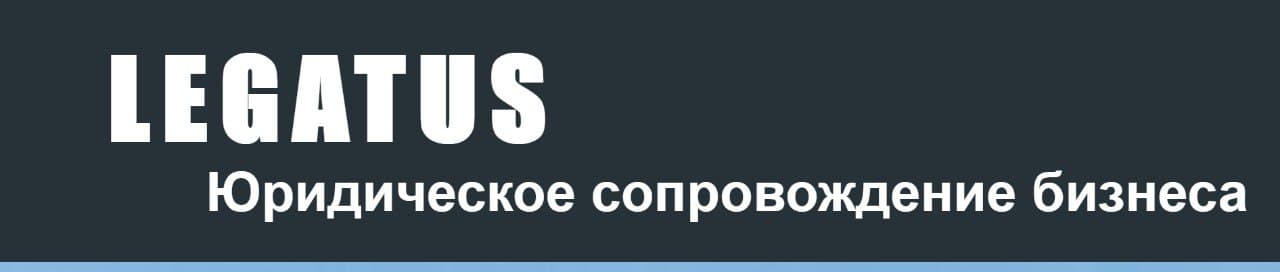 LEGATUS
Юридическое сопровождение бизнеса